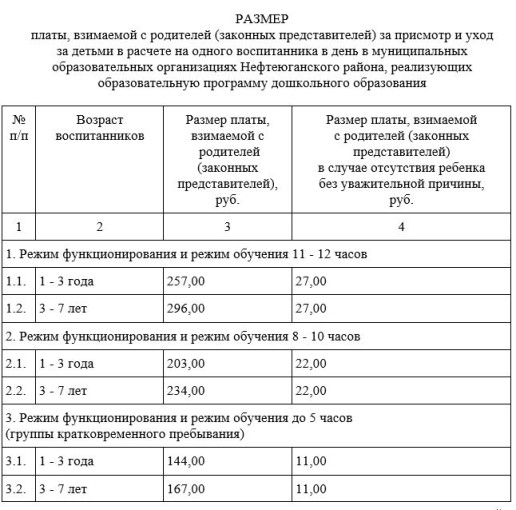 РАЗМЕР
платы, взимаемой с родителей (законных представителей) за присмотр и уход за детьми в расчете на одного воспитанника в день в муниципальных образовательных организациях Нефтеюганского района, реализующих образовательную программу дошкольного образования

| № п/п | Возраст воспитанников | Размер платы, взимаемой с родителей (законных представителей), руб. | Размер платы, взимаемой с родителей (законных представителей) в случае отсутствия ребенка без уважительной причины, руб. |
|---|---|---|---|
| 1 | 2 | 3 | 4 |
| 1. Режим функционирования и режим обучения 11 - 12 часов | | | |
| 1.1. | 1 - 3 года | 257,00 | 27,00 |
| 1.2. | 3 - 7 лет | 296,00 | 27,00 |
| 2. Режим функционирования и режим обучения 8 - 10 часов | | | |
| 2.1. | 1 - 3 года | 203,00 | 22,00 |
| 2.2. | 3 - 7 лет | 234,00 | 22,00 |
| 3. Режим функционирования и режим обучения до 5 часов (группы кратковременного пребывания) | | | |
| 3.1. | 1 - 3 года | 144,00 | 11,00 |
| 3.2. | 3 - 7 лет | 167,00 | 11,00 |